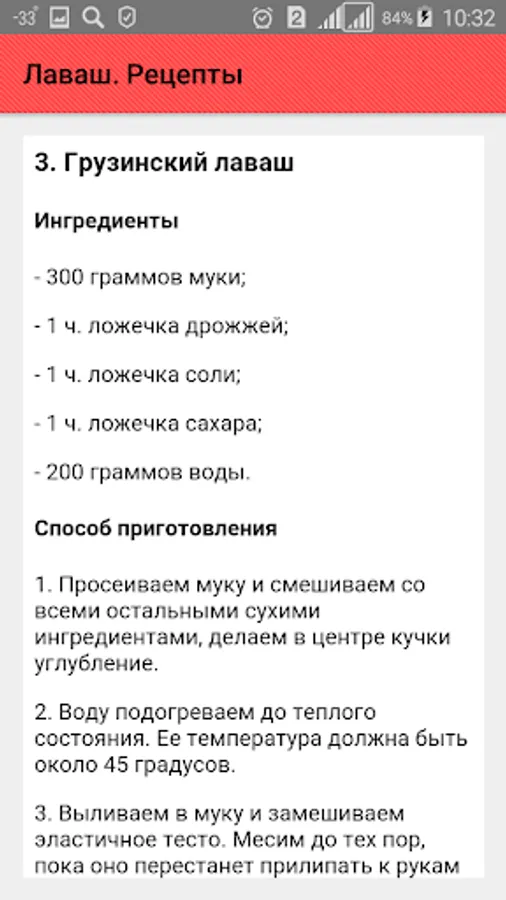 -33° 2 84% 10:32

Лаваш. Рецепты

3. Грузинский лаваш

Ингредиенты

- 300 граммов муки;

- 1 ч. ложечка дрожжей;

- 1 ч. ложечка соли;

- 1 ч. ложечка сахара;

- 200 граммов воды.

Способ приготовления

1. Просеиваем муку и смешиваем со всеми остальными сухими ингредиентами, делаем в центре кучки углубление.

2. Воду подогреваем до теплого состояния. Ее температура должна быть около 45 градусов.

3. Выливаем в муку и замешиваем эластичное тесто. Месим до тех пор, пока оно перестанет прилипать к рукам